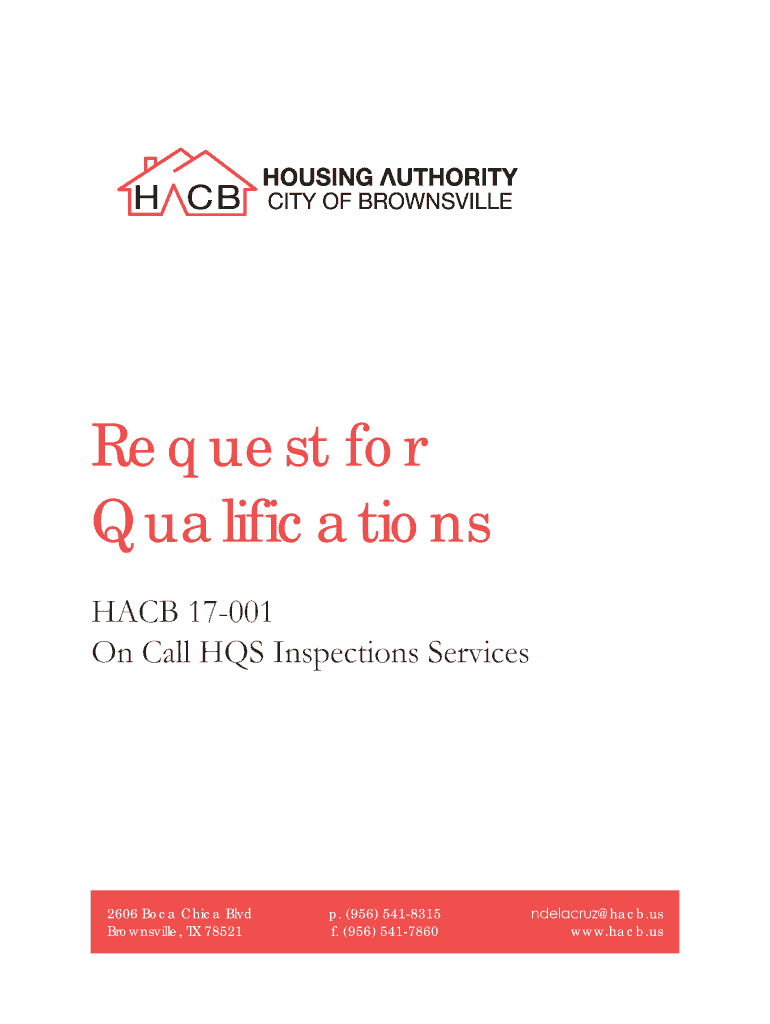 HACB

HOUSING AUTHORITY
CITY OF BROWNSVILLE

Request for Qualifications

HACB 17-001
On Call HQS Inspections Services

2606 Boca Chica Blvd
Brownsville, TX 78521

p. (956) 541-8315
f. (956) 541-7860

ndelacruz@hacb.us
www.hacb.us